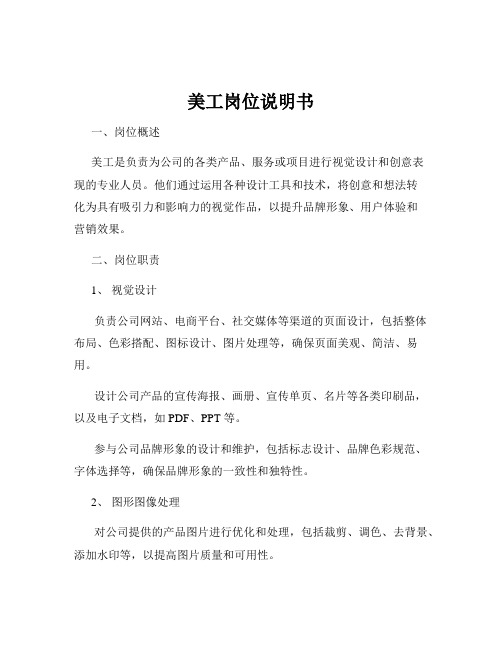 美工岗位说明书

一、岗位概述

美工是负责为公司的各类产品、服务或项目进行视觉设计和创意表现的专业人员。他们通过运用各种设计工具和技术，将创意和想法转化为具有吸引力和影响力的视觉作品，以提升品牌形象、用户体验和营销效果。

二、岗位职责

1、 视觉设计

负责公司网站、电商平台、社交媒体等渠道的页面设计，包括整体布局、色彩搭配、图标设计、图片处理等，确保页面美观、简洁、易用。

设计公司产品的宣传海报、画册、宣传单页、名片等各类印刷品，以及电子文档，如 PDF、PPT 等。

参与公司品牌形象的设计和维护，包括标志设计、品牌色彩规范、字体选择等，确保品牌形象的一致性和独特性。

2、 图形图像处理

对公司提供的产品图片进行优化和处理，包括裁剪、调色、去背景、添加水印等，以提高图片质量和可用性。